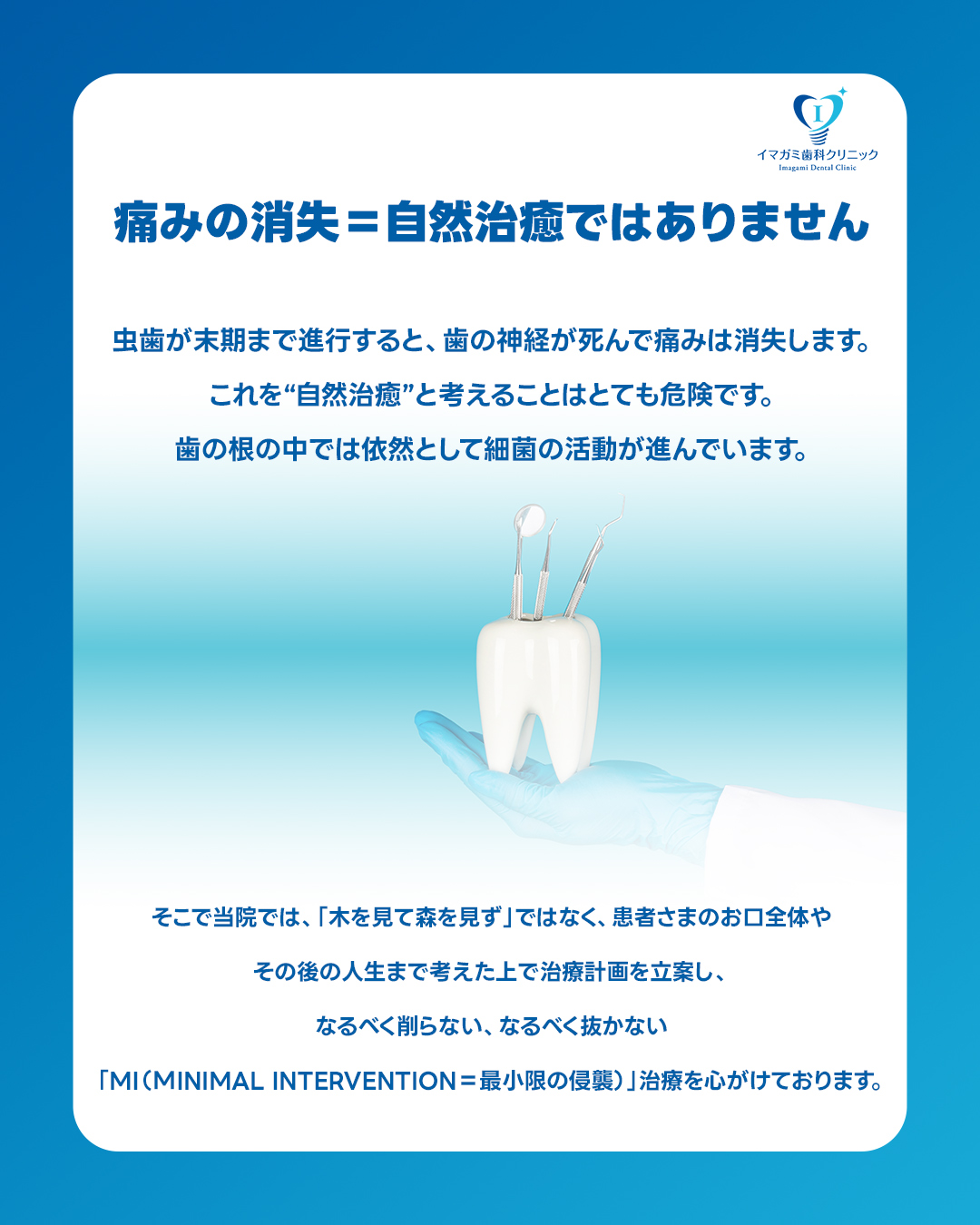 イマガミ歯科クリニック
Imagami Dental Clinic

痛みの消失＝自然治癒ではありません

虫歯が末期まで進行すると、歯の神経が死んで痛みは消失します。

これを“自然治癒”と考えることはとても危険です。

歯の根の中では依然として細菌の活動が進んでいます。

そこで当院では、「木を見て森を見ず」ではなく、患者さまのお口全体や

その後の人生まで考えた上で治療計画を立案し、

なるべく削らない、なるべく抜かない

「MI（MINIMAL INTERVENTION＝最小限の侵襲）」治療を心がけております。